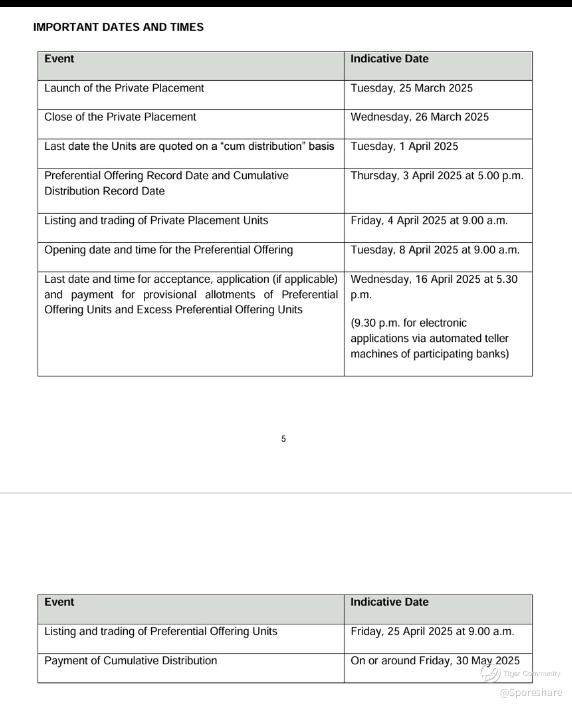 IMPORTANT DATES AND TIMES

| Event | Indicative Date |
|---|---|
| Launch of the Private Placement | Tuesday, 25 March 2025 |
| Close of the Private Placement | Wednesday, 26 March 2025 |
| Last date the Units are quoted on a "cum distribution" basis | Tuesday, 1 April 2025 |
| Preferential Offering Record Date and Cumulative Distribution Record Date | Thursday, 3 April 2025 at 5.00 p.m. |
| Listing and trading of Private Placement Units | Friday, 4 April 2025 at 9.00 a.m. |
| Opening date and time for the Preferential Offering | Tuesday, 8 April 2025 at 9.00 a.m. |
| Last date and time for acceptance, application (if applicable) and payment for provisional allotments of Preferential Offering Units and Excess Preferential Offering Units | Wednesday, 16 April 2025 at 5.30 p.m. (9.30 p.m. for electronic applications via automated teller machines of participating banks) |

5

| Event | Indicative Date |
|---|---|
| Listing and trading of Preferential Offering Units | Friday, 25 April 2025 at 9.00 a.m. |
| Payment of Cumulative Distribution | On or around Friday, 30 May 2025 |

Tiger Community
@Sporeshare